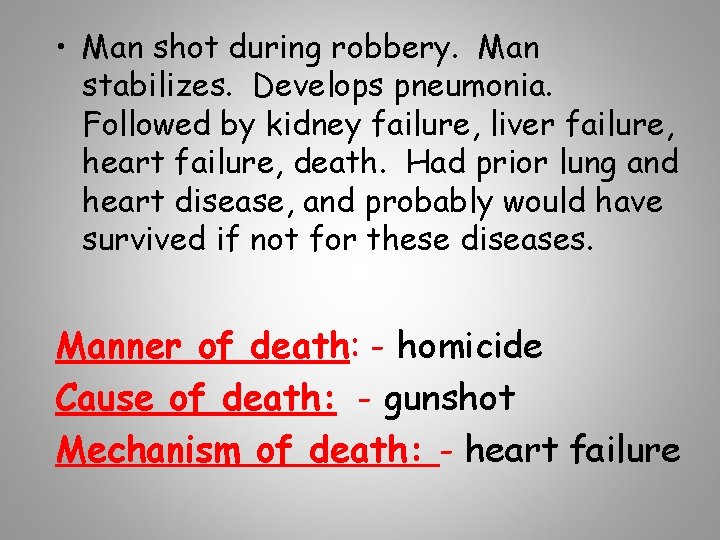 • Man shot during robbery. Man stabilizes. Develops pneumonia. Followed by kidney failure, liver failure, heart failure, death. Had prior lung and heart disease, and probably would have survived if not for these diseases.

Manner of death: - homicide
Cause of death: - gunshot
Mechanism of death: - heart failure